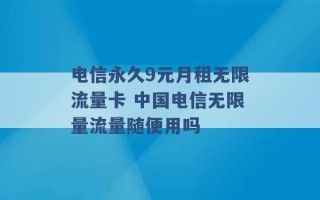 电信永久9元月租无限流量卡 中国电信无限量流量随便用吗